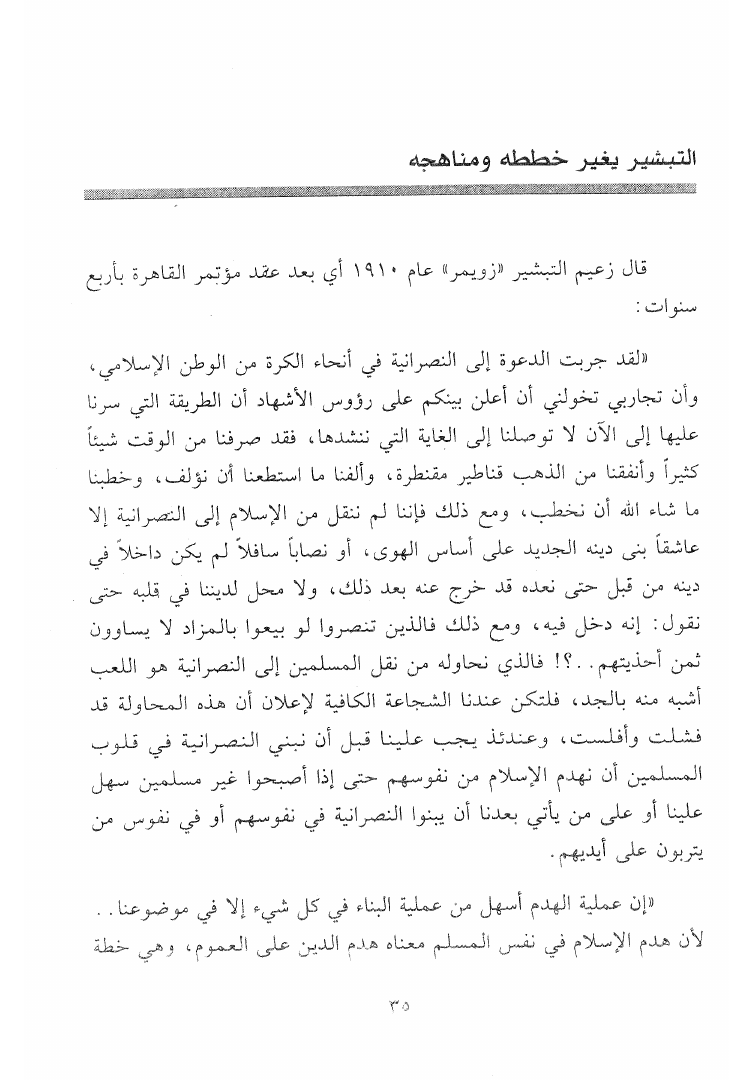 التبشير يغير خططه ومناهجه

قال زعيم التبشير «زويمر» عام ١٩١٠ أي بعد عقد مؤتمر القاهرة بأربع سنوات:

«لقد جربت الدعوة إلى النصرانية في أنحاء الكرة من الوطن الإسلامي، وأن تجاربي تخولني أن أعلن بينكم على رؤوس الأشهاد أن الطريقة التي سرنا عليها إلى الآن لا توصلنا إلى الغاية التي ننشدها، فقد صرفنا من الوقت شيئاً كثيراً وأنفقنا من الذهب قناطير مقنطرة، وألفنا ما استطعنا أن نؤلف، وخطبنا ما شاء الله أن نخطب، ومع ذلك فإننا لم ننقل من الإسلام إلى النصرانية إلا عاشقاً بنى دينه الجديد على أساس الهوى، أو نصاباً سافلاً لم يكن داخلاً في دينه من قبل حتى نعده قد خرج عنه بعد ذلك، ولا محل لديننا في قلبه حتى نقول: إنه دخل فيه، ومع ذلك فالذين تنصروا لو بيعوا بالمزاد لا يساوون ثمن أحذيتهم..؟! فالذي نحاوله من نقل المسلمين إلى النصرانية هو اللعب أشبه منه بالجد، فلتكن عندنا الشجاعة الكافية لإعلان أن هذه المحاولة قد فشلت وأفلست، وعندئذ يجب علينا قبل أن نبني النصرانية في قلوب المسلمين أن نهدم الإسلام من نفوسهم حتى إذا أصبحوا غير مسلمين سهل علينا أو على من يأتي بعدنا أن يبنوا النصرانية في نفوسهم أو في نفوس من يتربون على أيديهم.

«إن عملية الهدم أسهل من عملية البناء في كل شيء إلا في موضوعنا.. لأن هدم الإسلام في نفس المسلم معناه هدم الدين على العموم، وهي خطة

٣٥